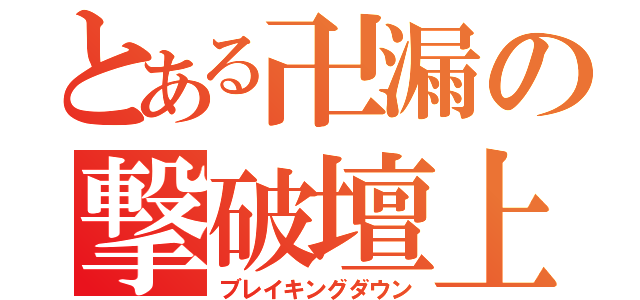 とある卍漏の
撃破壇上
ブレイキングダウン